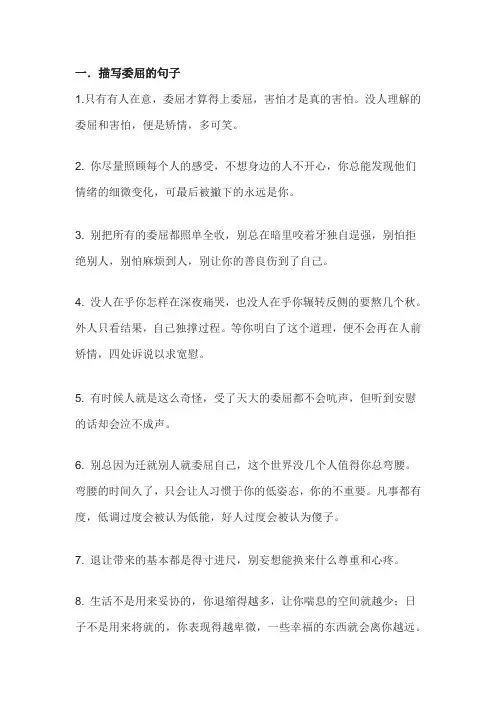 一. 描写委屈的句子

1.只有有人在意，委屈才算得上委屈，害怕才是真的害怕。没人理解的委屈和害怕，便是矫情，多可笑。

2. 你尽量照顾每个人的感受，不想身边的人不开心，你总能发现他们情绪的细微变化，可最后被撇下的永远是你。

3. 别把所有的委屈都照单全收，别总在暗里咬着牙独自逞强，别怕拒绝别人，别怕麻烦到人，别让你的善良伤到了自己。

4. 没人在乎你怎样在深夜痛哭，也没人在乎你辗转反侧的要熬几个秋。外人只看结果，自己独撑过程。等你明白了这个道理，便不会再在人前矫情，四处诉说以求宽慰。

5. 有时候人就是这么奇怪，受了天大的委屈都不会吭声，但听到安慰的话却会泣不成声。

6. 别总因为迁就别人就委屈自己，这个世界没几个人值得你总弯腰。弯腰的时间久了，只会让人习惯于你的低姿态，你的不重要。凡事都有度，低调过度会被认为低能，好人过度会被认为傻子。

7. 退让带来的基本都是得寸进尺，别妄想能换来什么尊重和心疼。

8. 生活不是用来妥协的，你退缩得越多，让你喘息的空间就越少；日子不是用来将就的，你表现得越卑微，一些幸福的东西就会离你越远。